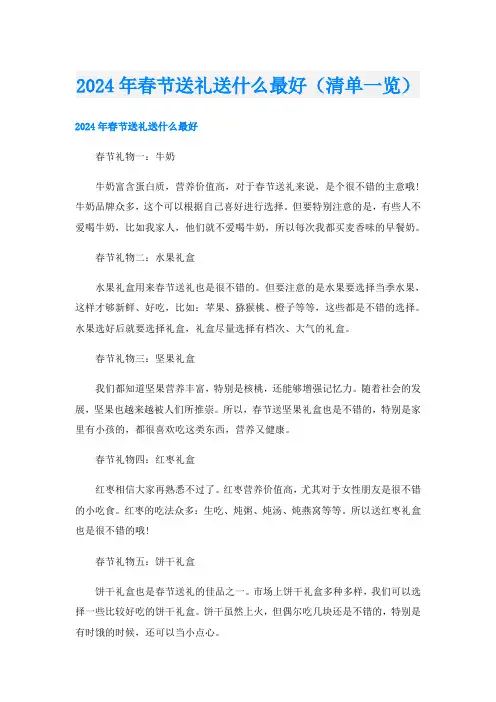 2024年春节送礼送什么最好（清单一览）

2024年春节送礼送什么最好

春节礼物一：牛奶

牛奶富含蛋白质，营养价值高，对于春节送礼来说，是个很不错的主意哦！牛奶品牌众多，这个可以根据自己喜好进行选择。但要特别注意的是，有些人不爱喝牛奶，比如我家人，他们就不爱喝牛奶，所以每次我都买麦香味的早餐奶。

春节礼物二：水果礼盒

水果礼盒用来春节送礼也是很不错的。但要注意的是水果要选择当季水果，这样才够新鲜、好吃，比如：苹果、猕猴桃、橙子等等，这些都是不错的选择。水果选好后就要选择礼盒，礼盒尽量选择有档次、大气的礼盒。

春节礼物三：坚果礼盒

我们都知道坚果营养丰富，特别是核桃，还能够增强记忆力。随着社会的发展，坚果也越来越被人们所推崇。所以，春节送坚果礼盒也是不错的，特别是家里有小孩的，都很喜欢吃这类东西，营养又健康。

春节礼物四：红枣礼盒

红枣相信大家再熟悉不过了。红枣营养价值高，尤其对于女性朋友是很不错的小吃食。红枣的吃法众多：生吃、炖粥、炖汤、炖燕窝等等。所以送红枣礼盒也是很不错的哦！

春节礼物五：饼干礼盒

饼干礼盒也是春节送礼的佳品之一。市场上饼干礼盒多种多样，我们可以选择一些比较好吃的饼干礼盒。饼干虽然上火，但偶尔吃几块还是不错的，特别是有时饿的时候，还可以当小点心。